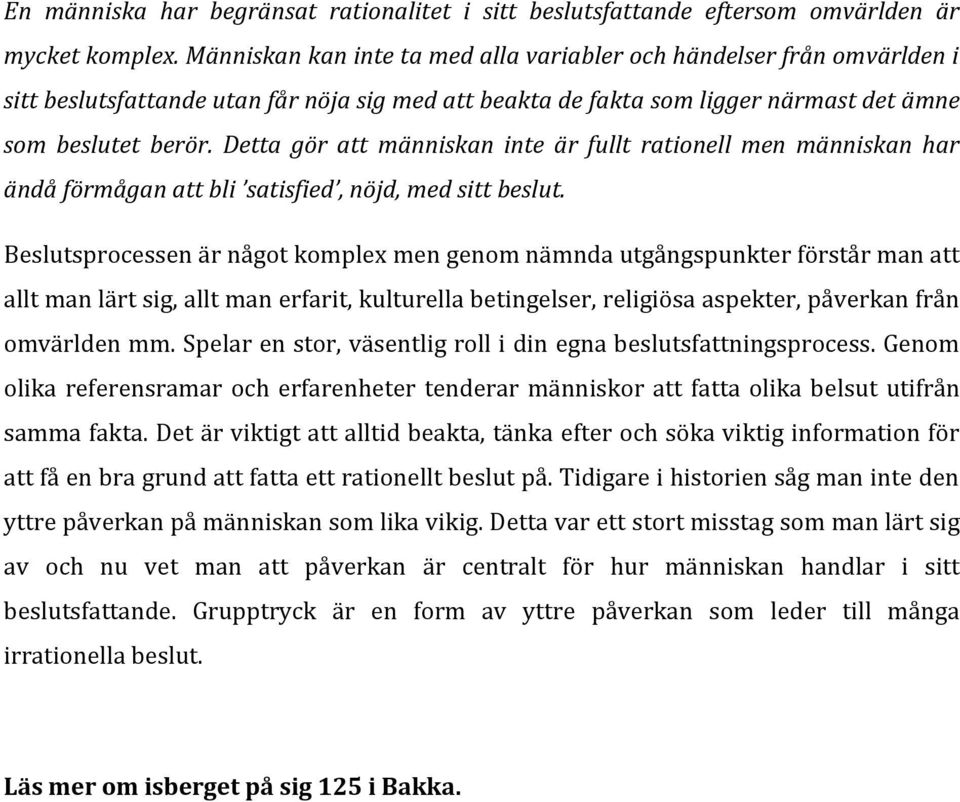 En människa har begränsat rationalitet i sitt beslutsfattande eftersom omvärlden är mycket komplex. Människan kan inte ta med alla variabler och händelser från omvärlden i sitt beslutsfattande utan får nöja sig med att beakta de fakta som ligger närmast det ämne som beslutet berör. Detta gör att människan inte är fullt rationell men människan har ändå förmågan att bli 'satisfied', nöjd, med sitt beslut.

Beslutsprocessen är något komplex men genom nämnda utgångspunkter förstår man att allt man lärt sig, allt man erfarit, kulturella betingelser, religiösa aspekter, påverkan från omvärlden mm. Spelar en stor, väsentlig roll i din egna beslutsfattningsprocess. Genom olika referensramar och erfarenheter tenderar människor att fatta olika belsut utifrån samma fakta. Det är viktigt att alltid beakta, tänka efter och söka viktig information för att få en bra grund att fatta ett rationellt beslut på. Tidigare i historien såg man inte den yttre påverkan på människan som lika vikig. Detta var ett stort misstag som man lärt sig av och nu vet man att påverkan är centralt för hur människan handlar i sitt beslutsfattande. Grupptryck är en form av yttre påverkan som leder till många irrationella beslut.

Läs mer om isberget på sig 125 i Bakka.